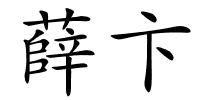 薛卞